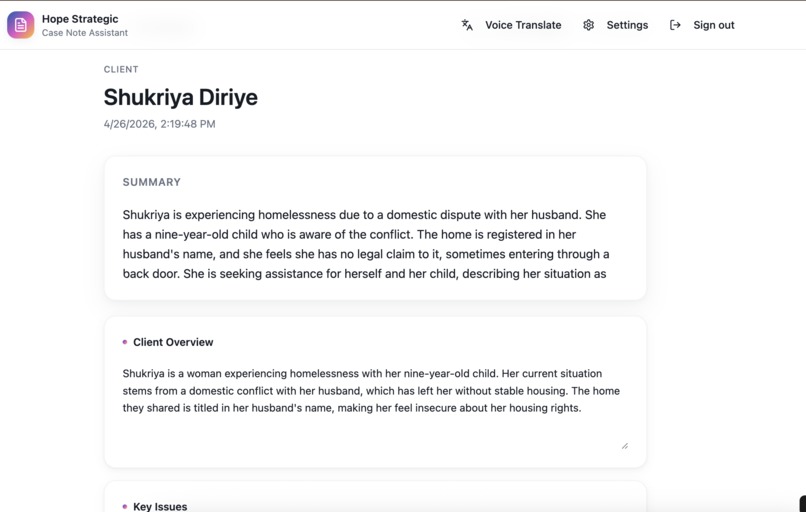 Hope Strategic
Case Note Assistant

Voice Translate Settings Sign out

CLIENT

Shukriya Diriye

4/26/2026, 2:19:48 PM

SUMMARY

Shukriya is experiencing homelessness due to a domestic dispute with her husband. She has a nine-year-old child who is aware of the conflict. The home is registered in her husband's name, and she feels she has no legal claim to it, sometimes entering through a back door. She is seeking assistance for herself and her child, describing her situation as

Client Overview

Shukriya is a woman experiencing homelessness with her nine-year-old child. Her current situation stems from a domestic conflict with her husband, which has left her without stable housing. The home they shared is titled in her husband's name, making her feel insecure about her housing rights.

Key Issues